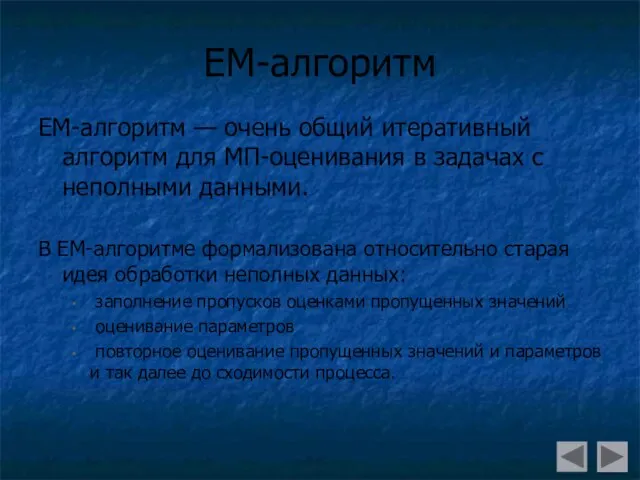 ЕМ-алгоритм

ЕМ-алгоритм — очень общий итеративный алгоритм для МП-оценивания в задачах с неполными данными.

В ЕМ-алгоритме формализована относительно старая идея обработки неполных данных:

- заполнение пропусков оценками пропущенных значений
- оценивание параметров
- повторное оценивание пропущенных значений и параметров и так далее до сходимости процесса.